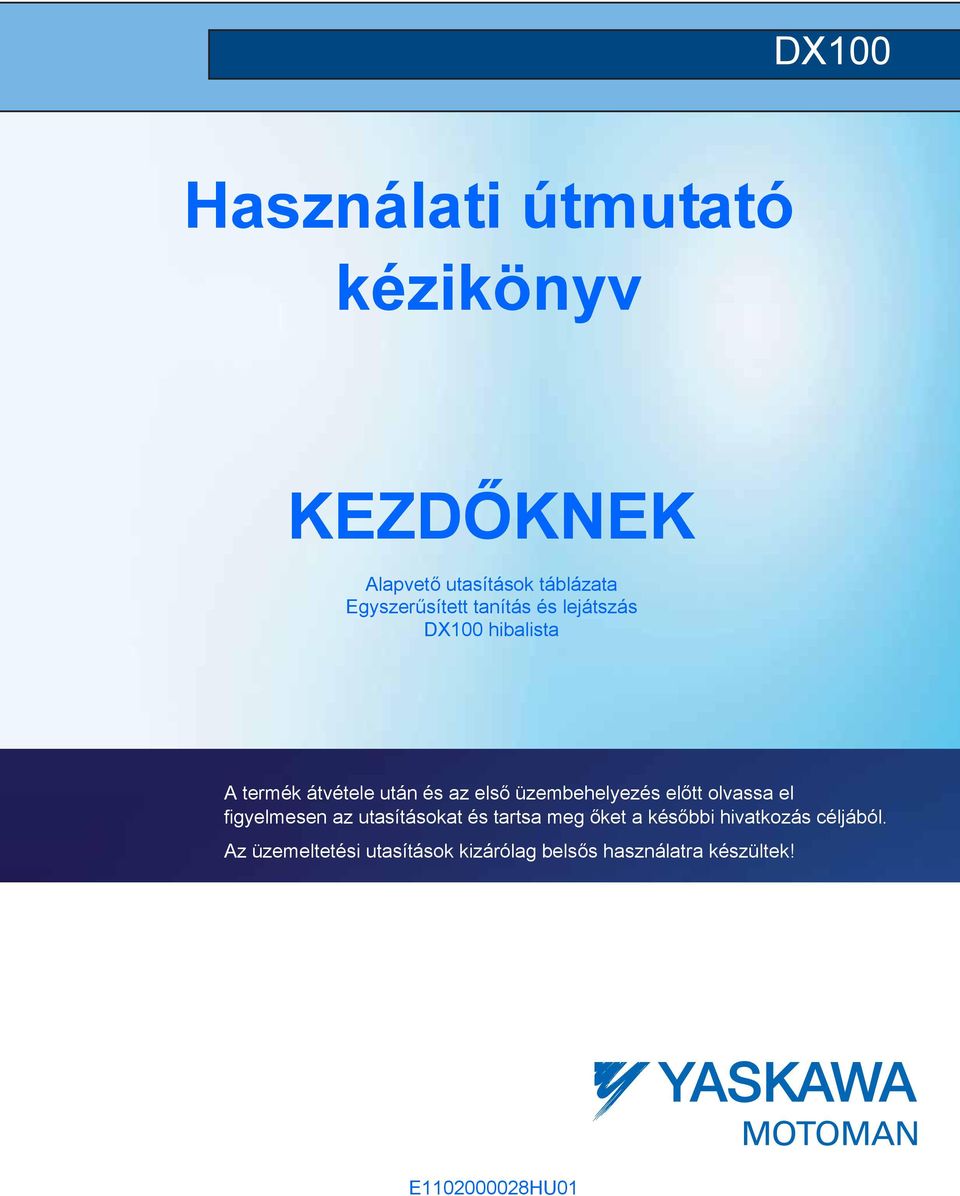 DX100

Használati útmutató kézikönyv

KEZDŐKNEK

Alapvető utasítások táblázata
Egyszerűsített tanítás és lejátszás
DX100 hibalista

A termék átvétele után és az első üzembehelyezés előtt olvassa el figyelmesen az utasításokat és tartsa meg őket a későbbi hivatkozás céljából.

Az üzemeltetési utasítások kizárólag belsős használatra készültek!

YASKAWA
MOTOMAN

E1102000028HU01